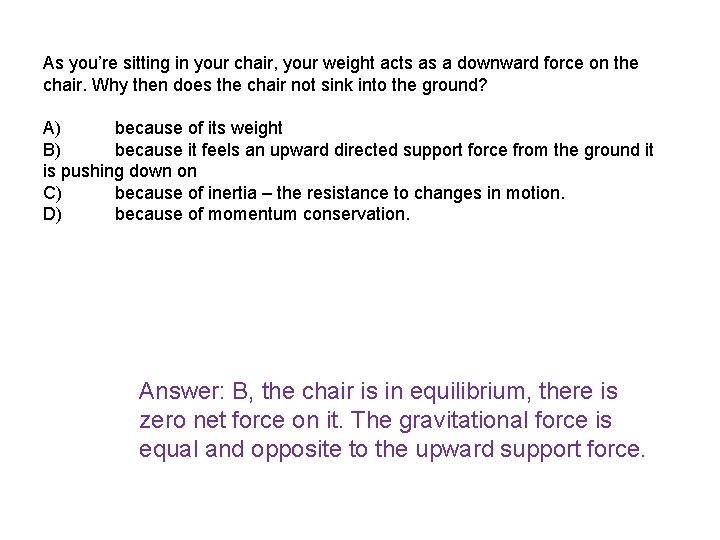 As you're sitting in your chair, your weight acts as a downward force on the chair. Why then does the chair not sink into the ground?

A) because of its weight
B) because it feels an upward directed support force from the ground it is pushing down on
C) because of inertia – the resistance to changes in motion.
D) because of momentum conservation.

Answer: B, the chair is in equilibrium, there is zero net force on it. The gravitational force is equal and opposite to the upward support force.